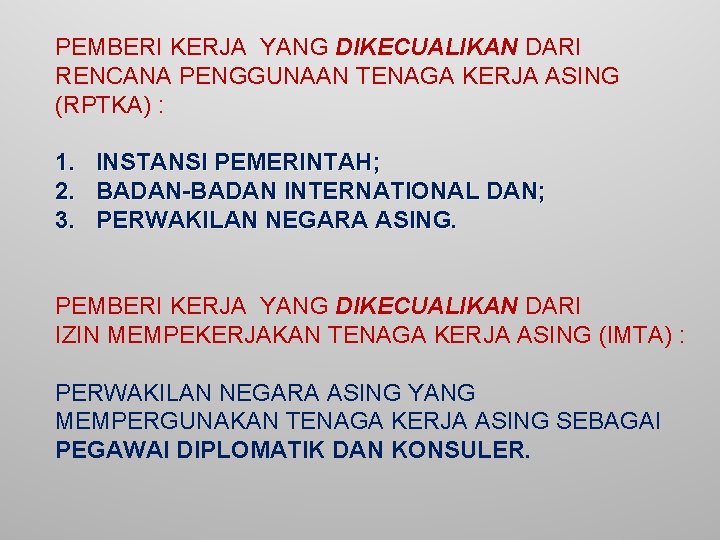 PEMBERI KERJA YANG DIKECUALIKAN DARI RENCANA PENGGUNAAN TENAGA KERJA ASING (RPTKA) :

1. INSTANSI PEMERINTAH;
2. BADAN-BADAN INTERNATIONAL DAN;
3. PERWAKILAN NEGARA ASING.

PEMBERI KERJA YANG DIKECUALIKAN DARI IZIN MEMPEKERJAKAN TENAGA KERJA ASING (IMTA) :

PERWAKILAN NEGARA ASING YANG MEMPERGUNAKAN TENAGA KERJA ASING SEBAGAI PEGAWAI DIPLOMATIK DAN KONSULER.